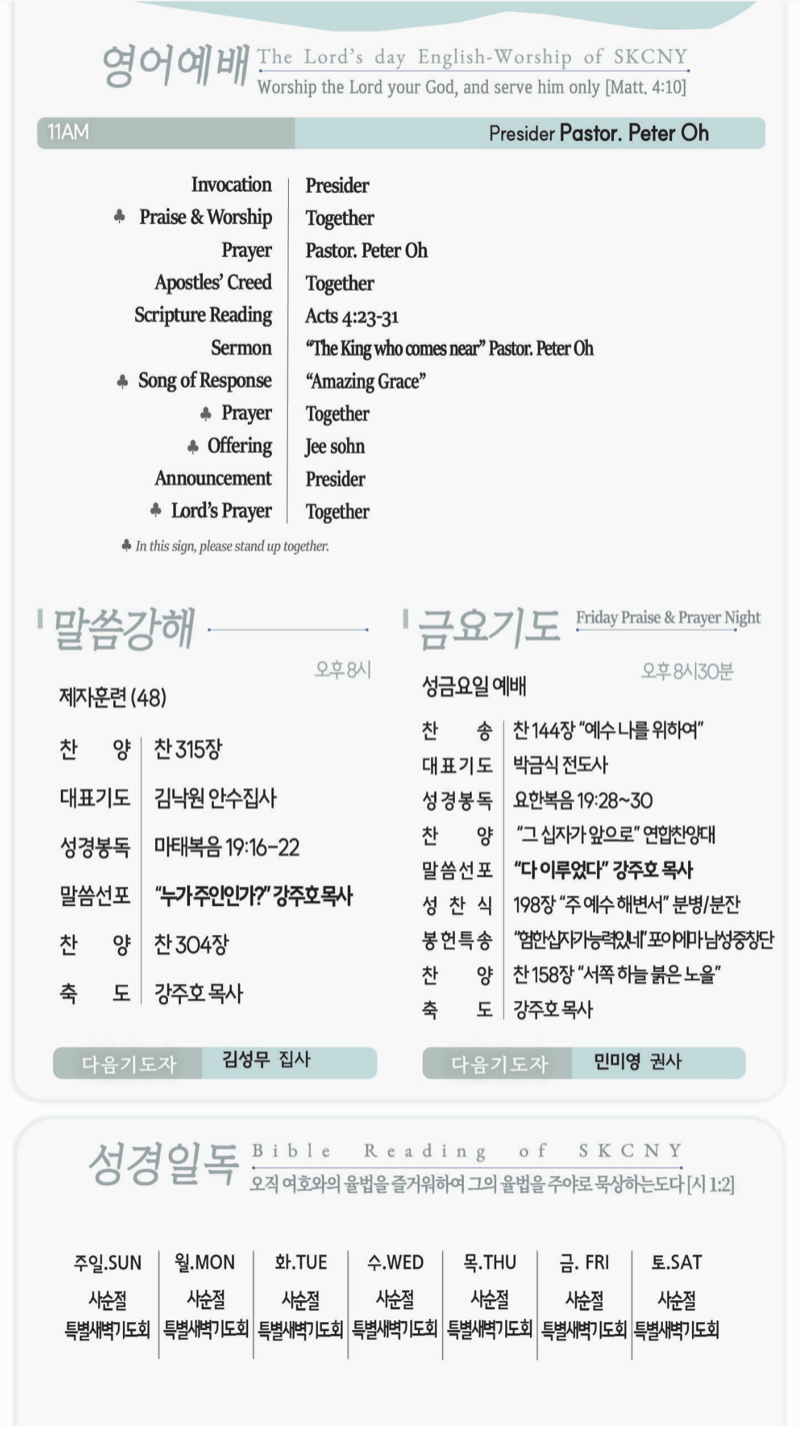 영어예배 The Lord's day English-Worship of SKCNY
Worship the Lord your God, and serve him only [Matt. 4:10]

11AM Presider Pastor. Peter Oh

| | |
|---|---|
| Invocation | Presider |
| ♣ Praise & Worship | Together |
| Prayer | Pastor. Peter Oh |
| Apostles' Creed | Together |
| Scripture Reading | Acts 4:23-31 |
| Sermon | "The King who comes near" Pastor. Peter Oh |
| ♣ Song of Response | "Amazing Grace" |
| ♣ Prayer | Together |
| ♣ Offering | Jee sohn |
| Announcement | Presider |
| ♣ Lord's Prayer | Together |

♣ In this sign, please stand up together.

말씀강해
오후 8시
제자훈련 (48)

| | |
|---|---|
| 찬 양 | 찬 315장 |
| 대표기도 | 김낙원 안수집사 |
| 성경봉독 | 마태복음 19:16-22 |
| 말씀선포 | "누가 주인인가?" 강주호 목사 |
| 찬 양 | 찬 304장 |
| 축 도 | 강주호 목사 |

다음기도자 김성무 집사

금요기도 Friday Praise & Prayer Night
오후 8시30분
성금요일 예배

| | |
|---|---|
| 찬 송 | 찬 144장 "예수 나를 위하여" |
| 대표기도 | 박금식 전도사 |
| 성경봉독 | 요한복음 19:28~30 |
| 찬 양 | "그 십자가 앞으로" 연합찬양대 |
| 말씀선포 | "다 이루었다" 강주호 목사 |
| 성 찬 식 | 198장 "주 예수 해변서" 분병/분잔 |
| 봉헌특송 | "험한십자가능력있네" 포이에마 남성중창단 |
| 찬 양 | 찬 158장 "서쪽 하늘 붉은 노을" |
| 축 도 | 강주호 목사 |

다음기도자 민미영 권사

성경일독 Bible Reading of SKCNY
오직 여호와의 율법을 즐거워하여 그의 율법을 주야로 묵상하는도다 [시 1:2]

| 주일.SUN | 월.MON | 화.TUE | 수.WED | 목.THU | 금. FRI | 토.SAT |
|---|---|---|---|---|---|---|
| 사순절 특별새벽기도회 | 사순절 특별새벽기도회 | 사순절 특별새벽기도회 | 사순절 특별새벽기도회 | 사순절 특별새벽기도회 | 사순절 특별새벽기도회 | 사순절 특별새벽기도회 |